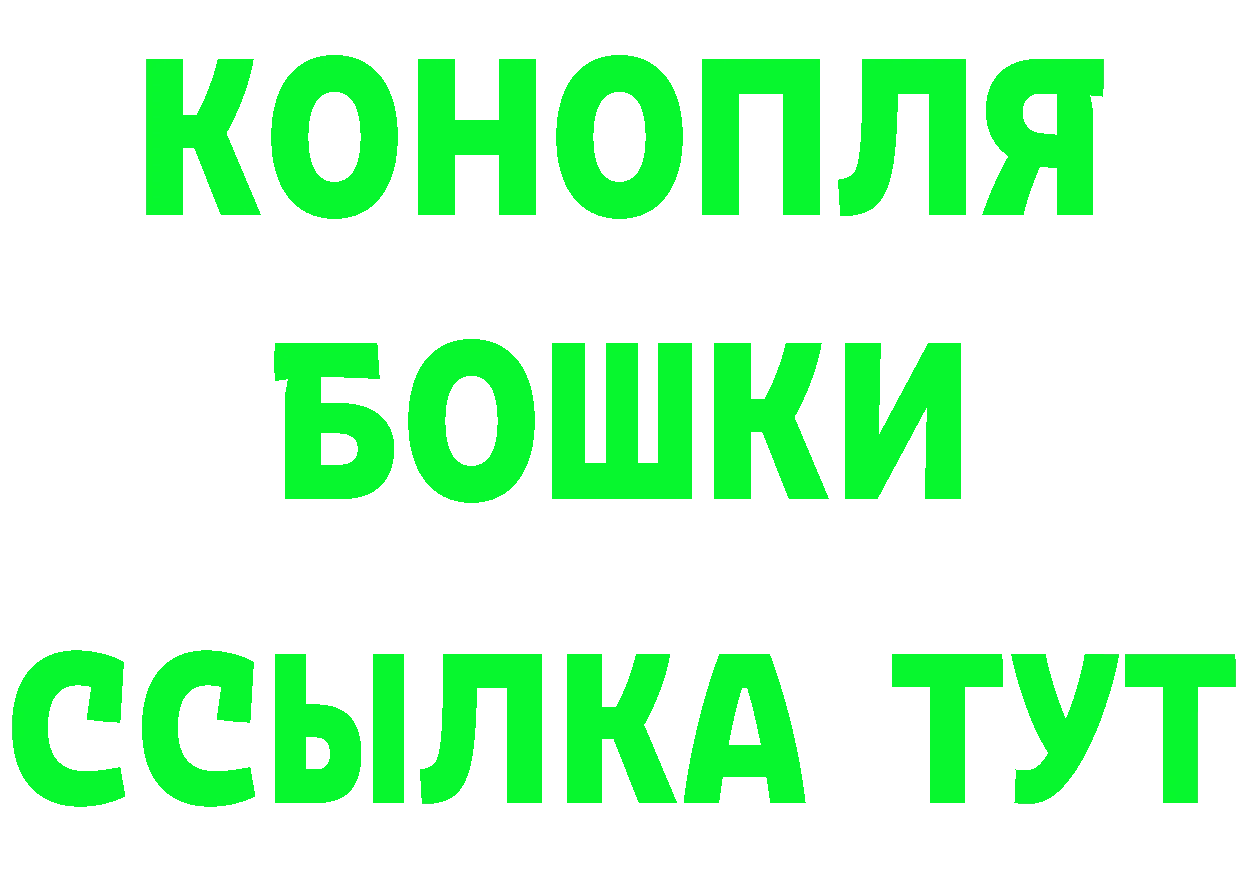 КОНОПЛЯ
БОШКИ
ССЫЛКА ТУТ